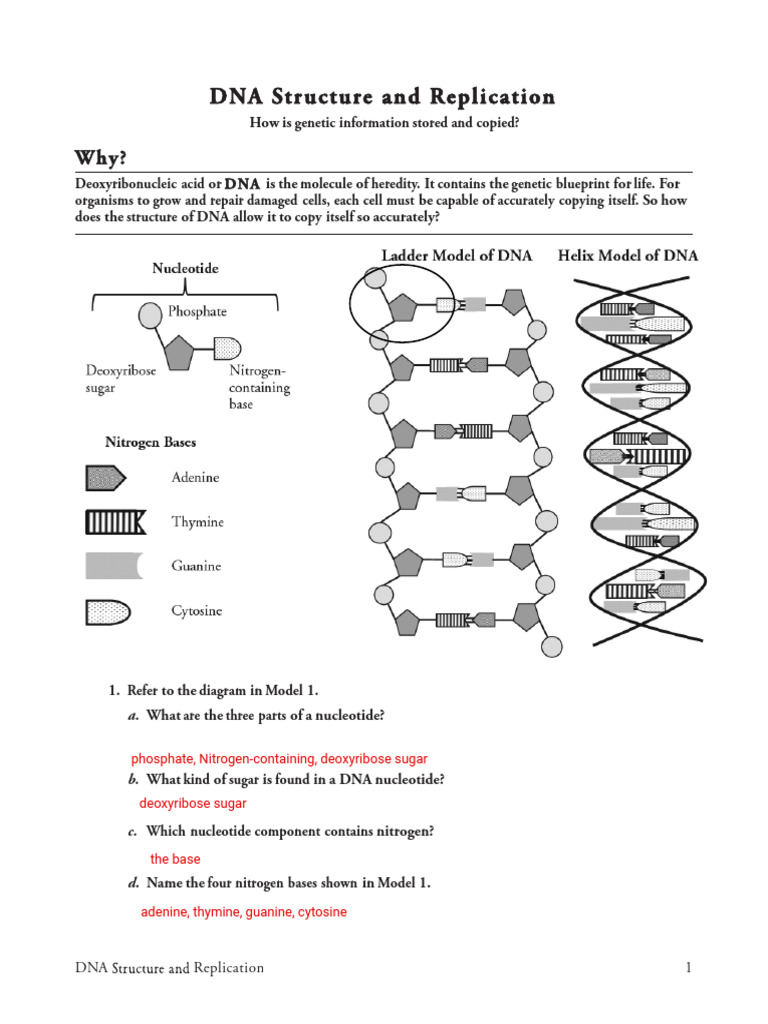 DNA Structure and Replication

How is genetic information stored and copied?

Why?

Deoxyribonucleic acid or DNA is the molecule of heredity. It contains the genetic blueprint for life. For organisms to grow and repair damaged cells, each cell must be capable of accurately copying itself. So how does the structure of DNA allow it to copy itself so accurately?

Nucleotide

Phosphate

Deoxyribose sugar

Nitrogen-containing base

Nitrogen Bases

Adenine

Thymine

Guanine

Cytosine

Ladder Model of DNA

Helix Model of DNA

1. Refer to the diagram in Model 1.

a. What are the three parts of a nucleotide?

phosphate, Nitrogen-containing, deoxyribose sugar

b. What kind of sugar is found in a DNA nucleotide?

deoxyribose sugar

c. Which nucleotide component contains nitrogen?

the base

d. Name the four nitrogen bases shown in Model 1.

adenine, thymine, guanine, cytosine

DNA Structure and Replication

1